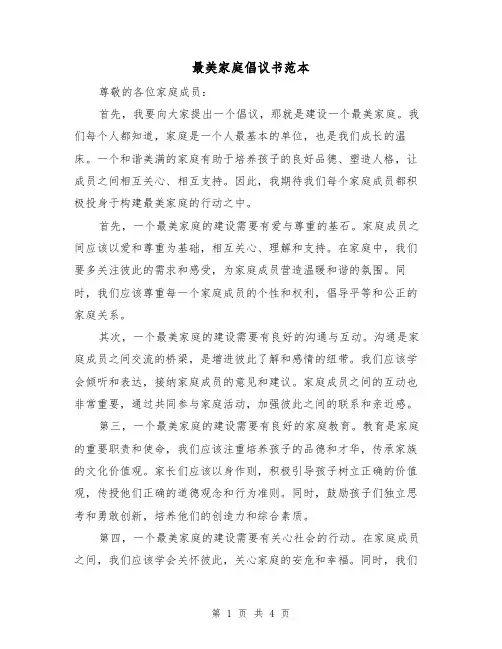 最美家庭倡议书范本

尊敬的各位家庭成员：

首先，我要向大家提出一个倡议，那就是建设一个最美家庭。我们每个人都知道，家庭是一个人最基本的单位，也是我们成长的温床。一个和谐美满的家庭有助于培养孩子的良好品德、塑造人格，让成员之间相互关心、相互支持。因此，我期待我们每个家庭成员都积极投身于构建最美家庭的行动之中。

首先，一个最美家庭的建设需要有爱与尊重的基石。家庭成员之间应该以爱和尊重为基础，相互关心、理解和支持。在家庭中，我们要多关注彼此的需求和感受，为家庭成员营造温暖和谐的氛围。同时，我们应该尊重每一个家庭成员的个性和权利，倡导平等和公正的家庭关系。

其次，一个最美家庭的建设需要有良好的沟通与互动。沟通是家庭成员之间交流的桥梁，是增进彼此了解和感情的纽带。我们应该学会倾听和表达，接纳家庭成员的意见和建议。家庭成员之间的互动也非常重要，通过共同参与家庭活动，加强彼此之间的联系和亲近感。

第三，一个最美家庭的建设需要有良好的家庭教育。教育是家庭的重要职责和使命，我们应该注重培养孩子的品德和才华，传承家族的文化价值观。家长们应该以身作则，积极引导孩子树立正确的价值观，传授他们正确的道德观念和行为准则。同时，鼓励孩子们独立思考和勇敢创新，培养他们的创造力和综合素质。

第四，一个最美家庭的建设需要有关心社会的行动。在家庭成员之间，我们应该学会关怀彼此，关心家庭的安危和幸福。同时，我们

第 1 页 共 4 页